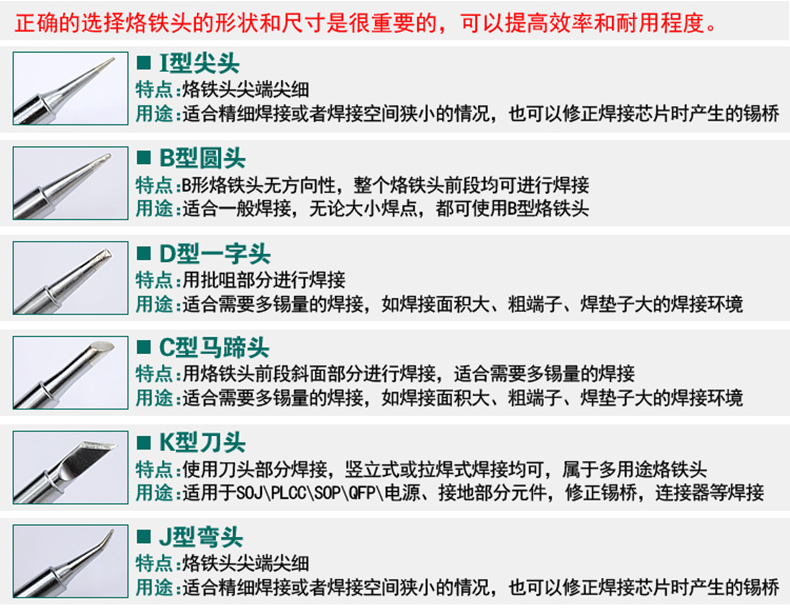 正确的选择烙铁头的形状和尺寸是很重要的，可以提高效率和耐用程度。

■ I型尖头
特点:烙铁头尖端尖细
用途:适合精细焊接或者焊接空间狭小的情况，也可以修正焊接芯片时产生的锡桥

■ B型圆头
特点:B形烙铁头无方向性，整个烙铁头前段均可进行焊接
用途:适合一般焊接，无论大小焊点，都可使用B型烙铁头

■ D型一字头
特点:用批咀部分进行焊接
用途:适合需要多锡量的焊接，如焊接面积大、粗端子、焊垫子大的焊接环境

■ C型马蹄头
特点:用烙铁头前段斜面部分进行焊接，适合需要多锡量的焊接
用途:适合需要多锡量的焊接，如焊接面积大、粗端子、焊垫子大的焊接环境

■ K型刀头
特点:使用刀头部分焊接，竖立式或拉焊式焊接均可，属于多用途烙铁头
用途:适用于SOJ\PLCC\SOP\QFP\电源、接地部分元件，修正锡桥，连接器等焊接

■ J型弯头
特点:烙铁头尖端尖细
用途:适合精细焊接或者焊接空间狭小的情况，也可以修正焊接芯片时产生的锡桥